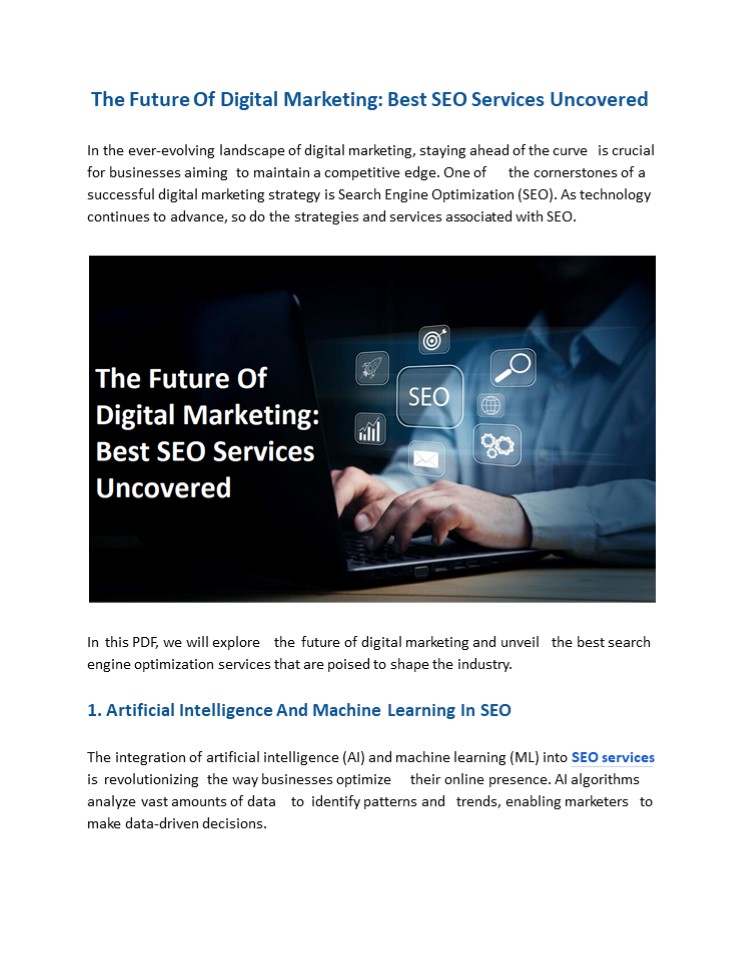 The Future Of Digital Marketing: Best SEO Services Uncovered

In the ever-evolving landscape of digital marketing, staying ahead of the curve is crucial for businesses aiming to maintain a competitive edge. One of the cornerstones of a successful digital marketing strategy is Search Engine Optimization (SEO). As technology continues to advance, so do the strategies and services associated with SEO.

The Future Of Digital Marketing: Best SEO Services Uncovered

SEO

In this PDF, we will explore the future of digital marketing and unveil the best search engine optimization services that are poised to shape the industry.

1. Artificial Intelligence And Machine Learning In SEO

The integration of artificial intelligence (AI) and machine learning (ML) into SEO services is revolutionizing the way businesses optimize their online presence. AI algorithms analyze vast amounts of data to identify patterns and trends, enabling marketers to make data-driven decisions.